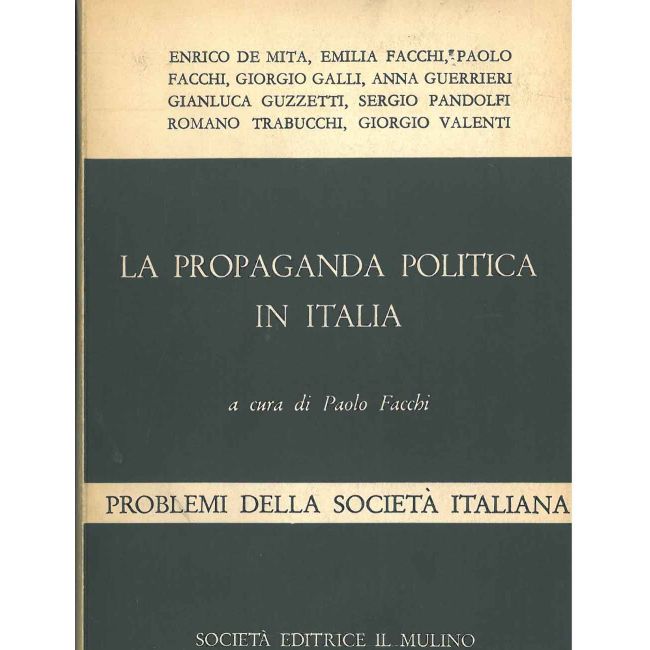 ENRICO DE MITA, EMILIA FACCHI, PAOLO FACCHI, GIORGIO GALLI, ANNA GUERRIERI GIANLUCA GUZZETTI, SERGIO PANDOLFI ROMANO TRABUCCHI, GIORGIO VALENTI

LA PROPAGANDA POLITICA
IN ITALIA

a cura di Paolo Facchi

PROBLEMI DELLA SOCIETÀ ITALIANA

SOCIETÀ EDITRICE IL MULINO